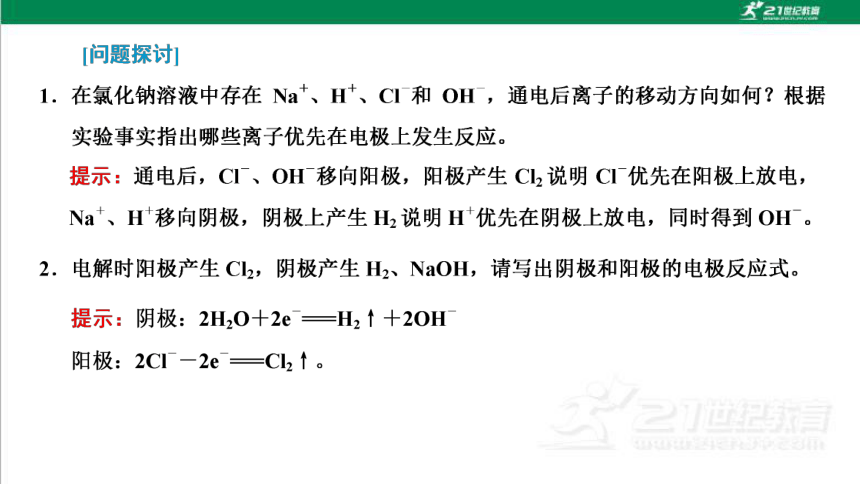 21世纪教育

[问题探讨]

1．在氯化钠溶液中存在 $Na^+$、$H^+$、$Cl^-$和 $OH^-$，通电后离子的移动方向如何？根据实验事实指出哪些离子优先在电极上发生反应。

提示：通电后，$Cl^-$、$OH^-$移向阳极，阳极产生 $Cl_2$ 说明 $Cl^-$优先在阳极上放电，$Na^+$、$H^+$移向阴极，阴极上产生 $H_2$ 说明 $H^+$优先在阴极上放电，同时得到 $OH^-$。

2．电解时阳极产生 $Cl_2$，阴极产生 $H_2$、NaOH，请写出阴极和阳极的电极反应式。

提示：阴极：$2H_2O+2e^-=H_2\uparrow+2OH^-$

阳极：$2Cl^--2e^-=Cl_2\uparrow$。

21世纪教育